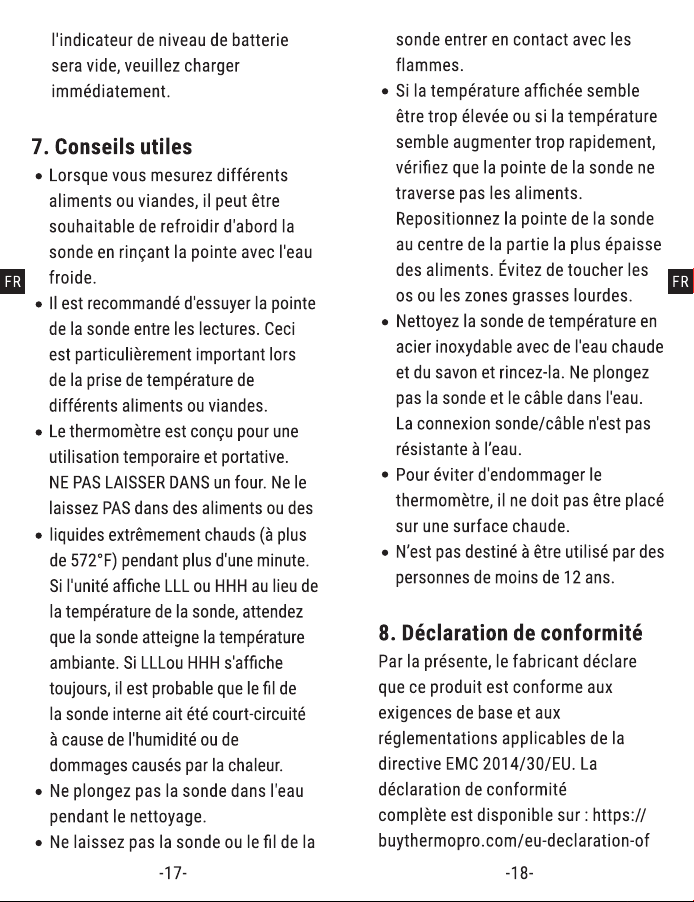 l'indicateur de niveau de batterie sera vide, veuillez charger immédiatement.

7. Conseils utiles

• Lorsque vous mesurez différents aliments ou viandes, il peut être souhaitable de refroidir d'abord la sonde en rinçant la pointe avec l'eau froide.
• Il est recommandé d'essuyer la pointe de la sonde entre les lectures. Ceci est particulièrement important lors de la prise de température de différents aliments ou viandes.
• Le thermomètre est conçu pour une utilisation temporaire et portative. NE PAS LAISSER DANS un four. Ne le laissez PAS dans des aliments ou des
• liquides extrêmement chauds (à plus de 572°F) pendant plus d'une minute. Si l'unité affiche LLL ou HHH au lieu de la température de la sonde, attendez que la sonde atteigne la température ambiante. Si LLLou HHH s'affiche toujours, il est probable que le fil de la sonde interne ait été court-circuité à cause de l'humidité ou de dommages causés par la chaleur.
• Ne plongez pas la sonde dans l'eau pendant le nettoyage.
• Ne laissez pas la sonde ou le fil de la

FR

-17-

sonde entrer en contact avec les flammes.
• Si la température affichée semble être trop élevée ou si la température semble augmenter trop rapidement, vérifiez que la pointe de la sonde ne traverse pas les aliments. Repositionnez la pointe de la sonde au centre de la partie la plus épaisse des aliments. Évitez de toucher les os ou les zones grasses lourdes.
• Nettoyez la sonde de température en acier inoxydable avec de l'eau chaude et du savon et rincez-la. Ne plongez pas la sonde et le câble dans l'eau. La connexion sonde/câble n'est pas résistante à l'eau.
• Pour éviter d'endommager le thermomètre, il ne doit pas être placé sur une surface chaude.
• N'est pas destiné à être utilisé par des personnes de moins de 12 ans.

8. Déclaration de conformité

Par la présente, le fabricant déclare que ce produit est conforme aux exigences de base et aux réglementations applicables de la directive EMC 2014/30/EU. La déclaration de conformité complète est disponible sur : https://buythermopro.com/eu-declaration-of

FR

-18-